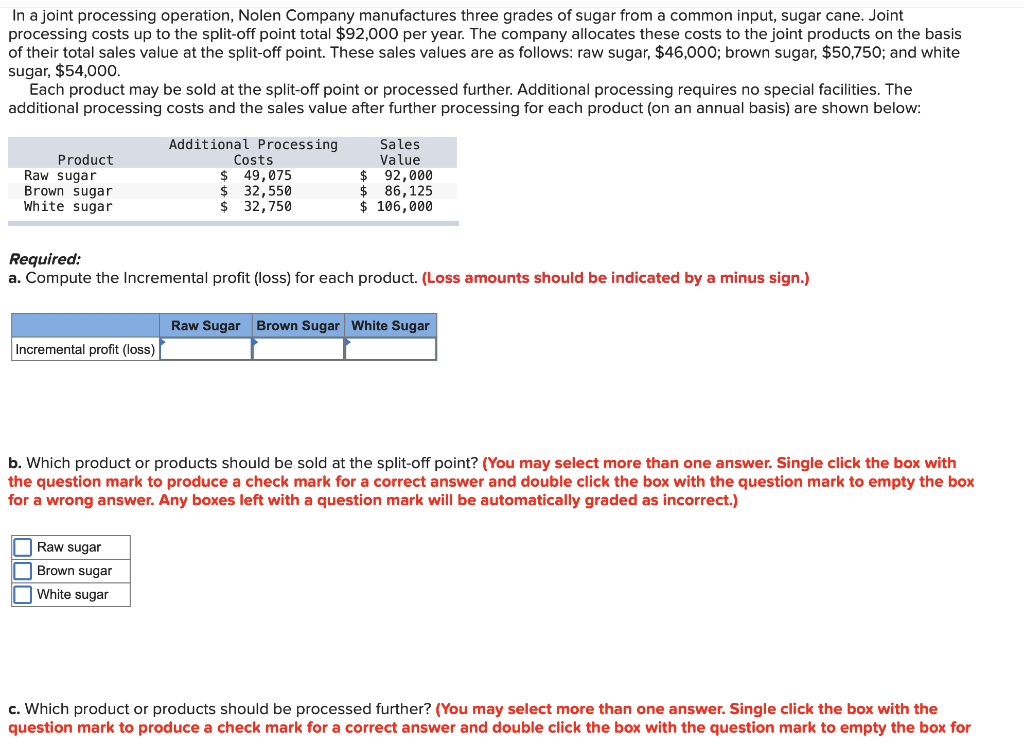 In a joint processing operation, Nolen Company manufactures three grades of sugar from a common input, sugar cane. Joint processing costs up to the split-off point total $92,000 per year. The company allocates these costs to the joint products on the basis of their total sales value at the split-off point. These sales values are as follows: raw sugar, $46,000; brown sugar, $50,750; and white sugar, $54,000.

Each product may be sold at the split-off point or processed further. Additional processing requires no special facilities. The additional processing costs and the sales value after further processing for each product (on an annual basis) are shown below:

| Product | Additional Processing Costs | Sales Value |
|---|---|---|
| Raw sugar | $ 49,075 | $ 92,000 |
| Brown sugar | $ 32,550 | $ 86,125 |
| White sugar | $ 32,750 | $ 106,000 |

Required:
a. Compute the Incremental profit (loss) for each product. (Loss amounts should be indicated by a minus sign.)

| | Raw Sugar | Brown Sugar | White Sugar |
|---|---|---|---|
| Incremental profit (loss) | | | |

b. Which product or products should be sold at the split-off point? (You may select more than one answer. Single click the box with the question mark to produce a check mark for a correct answer and double click the box with the question mark to empty the box for a wrong answer. Any boxes left with a question mark will be automatically graded as incorrect.)

Raw sugar
Brown sugar
White sugar

c. Which product or products should be processed further? (You may select more than one answer. Single click the box with the question mark to produce a check mark for a correct answer and double click the box with the question mark to empty the box for